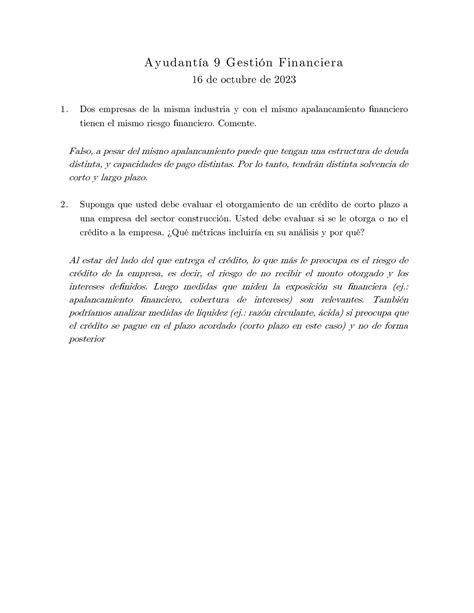 Ayudantía 9 Gestión Financiera
16 de octubre de 2023

1. Dos empresas de la misma industria y con el mismo apalancamiento financiero tienen el mismo riesgo financiero. Comente.

Falso, a pesar del mismo apalancamiento puede que tengan una estructura de deuda distinta, y capacidades de pago distintas. Por lo tanto, tendrán distinta solvencia de corto y largo plazo.

2. Suponga que usted debe evaluar el otorgamiento de un crédito de corto plazo a una empresa del sector construcción. Usted debe evaluar si se le otorga o no el crédito a la empresa. ¿Qué métricas incluiría en su análisis y por qué?

Al estar del lado del que entrega el crédito, lo que más le preocupa es el riesgo de crédito de la empresa, es decir, el riesgo de no recibir el monto otorgado y los intereses definidos. Luego medidas que miden la exposición su financiera (ej.: apalancamiento financiero, cobertura de intereses) son relevantes. También podríamos analizar medidas de liquidez (ej.: razón circulante, ácida) si preocupa que el crédito se pague en el plazo acordado (corto plazo en este caso) y no de forma posterior